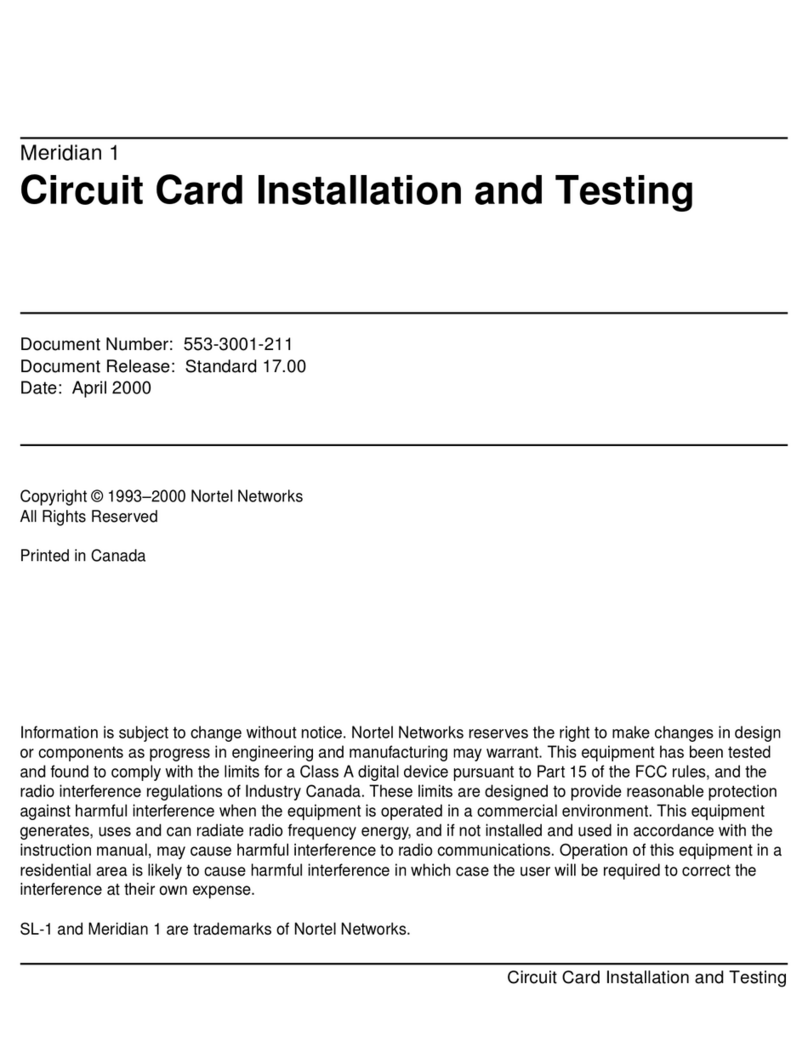 Meridian 1

Circuit Card Installation and Testing

Document Number: 553-3001-211
Document Release: Standard 17.00
Date: April 2000

Copyright © 1993–2000 Nortel Networks
All Rights Reserved

Printed in Canada

Information is subject to change without notice. Nortel Networks reserves the right to make changes in design or components as progress in engineering and manufacturing may warrant. This equipment has been tested and found to comply with the limits for a Class A digital device pursuant to Part 15 of the FCC rules, and the radio interference regulations of Industry Canada. These limits are designed to provide reasonable protection against harmful interference when the equipment is operated in a commercial environment. This equipment generates, uses and can radiate radio frequency energy, and if not installed and used in accordance with the instruction manual, may cause harmful interference to radio communications. Operation of this equipment in a residential area is likely to cause harmful interference in which case the user will be required to correct the interference at their own expense.

SL-1 and Meridian 1 are trademarks of Nortel Networks.

Circuit Card Installation and Testing